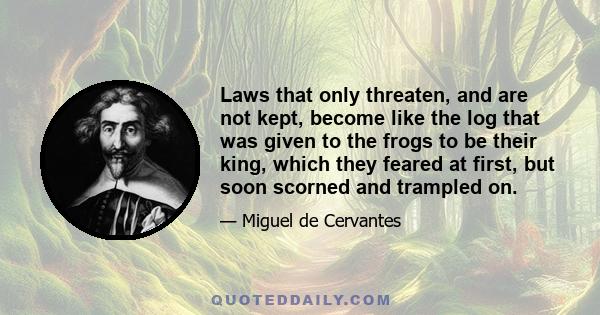 Laws that only threaten, and are not kept, become like the log that was given to the frogs to be their king, which they feared at first, but soon scorned and trampled on.

— Miguel de Cervantes

QUOTEDDAILY.COM